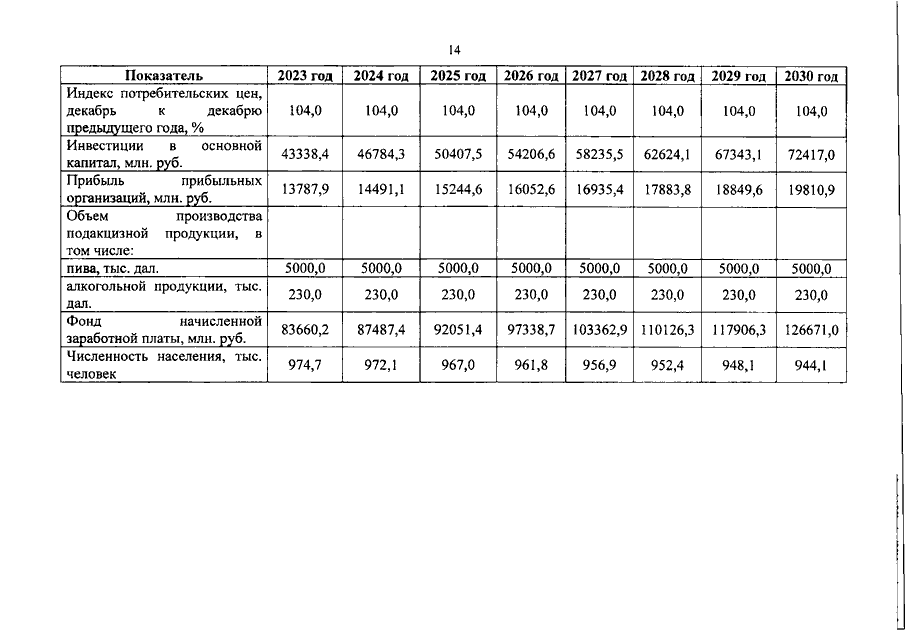 14

| Показатель | 2023 год | 2024 год | 2025 год | 2026 год | 2027 год | 2028 год | 2029 год | 2030 год |
|---|---|---|---|---|---|---|---|---|
| Индекс потребительских цен, декабрь к декабрю предыдущего года, % | 104,0 | 104,0 | 104,0 | 104,0 | 104,0 | 104,0 | 104,0 | 104,0 |
| Инвестиции в основной капитал, млн. руб. | 43338,4 | 46784,3 | 50407,5 | 54206,6 | 58235,5 | 62624,1 | 67343,1 | 72417,0 |
| Прибыль прибыльных организаций, млн. руб. | 13787,9 | 14491,1 | 15244,6 | 16052,6 | 16935,4 | 17883,8 | 18849,6 | 19810,9 |
| Объем производства подакцизной продукции, в том числе: | | | | | | | | |
| пива, тыс. дал. | 5000,0 | 5000,0 | 5000,0 | 5000,0 | 5000,0 | 5000,0 | 5000,0 | 5000,0 |
| алкогольной продукции, тыс. дал. | 230,0 | 230,0 | 230,0 | 230,0 | 230,0 | 230,0 | 230,0 | 230,0 |
| Фонд начисленной заработной платы, млн. руб. | 83660,2 | 87487,4 | 92051,4 | 97338,7 | 103362,9 | 110126,3 | 117906,3 | 126671,0 |
| Численность населения, тыс. человек | 974,7 | 972,1 | 967,0 | 961,8 | 956,9 | 952,4 | 948,1 | 944,1 |